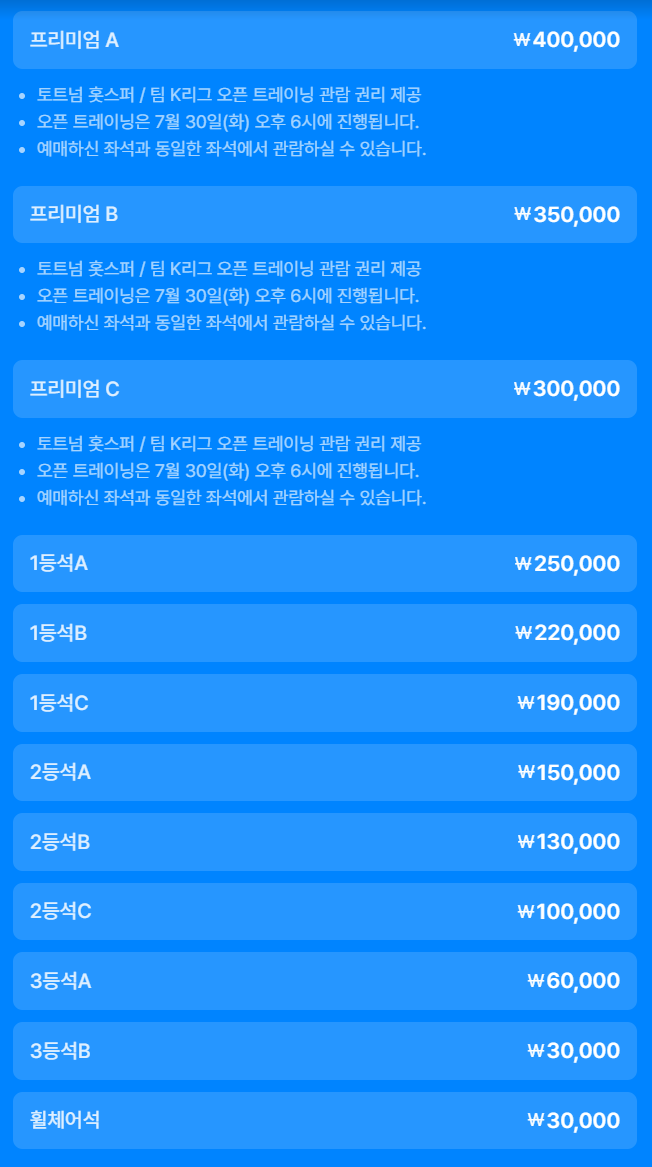 프리미엄 A ₩400,000

- 토트넘 홋스퍼 / 팀 K리그 오픈 트레이닝 관람 권리 제공
- 오픈 트레이닝은 7월 30일(화) 오후 6시에 진행됩니다.
- 예매하신 좌석과 동일한 좌석에서 관람하실 수 있습니다.

프리미엄 B ₩350,000

- 토트넘 홋스퍼 / 팀 K리그 오픈 트레이닝 관람 권리 제공
- 오픈 트레이닝은 7월 30일(화) 오후 6시에 진행됩니다.
- 예매하신 좌석과 동일한 좌석에서 관람하실 수 있습니다.

프리미엄 C ₩300,000

- 토트넘 홋스퍼 / 팀 K리그 오픈 트레이닝 관람 권리 제공
- 오픈 트레이닝은 7월 30일(화) 오후 6시에 진행됩니다.
- 예매하신 좌석과 동일한 좌석에서 관람하실 수 있습니다.

1등석A ₩250,000

1등석B ₩220,000

1등석C ₩190,000

2등석A ₩150,000

2등석B ₩130,000

2등석C ₩100,000

3등석A ₩60,000

3등석B ₩30,000

휠체어석 ₩30,000